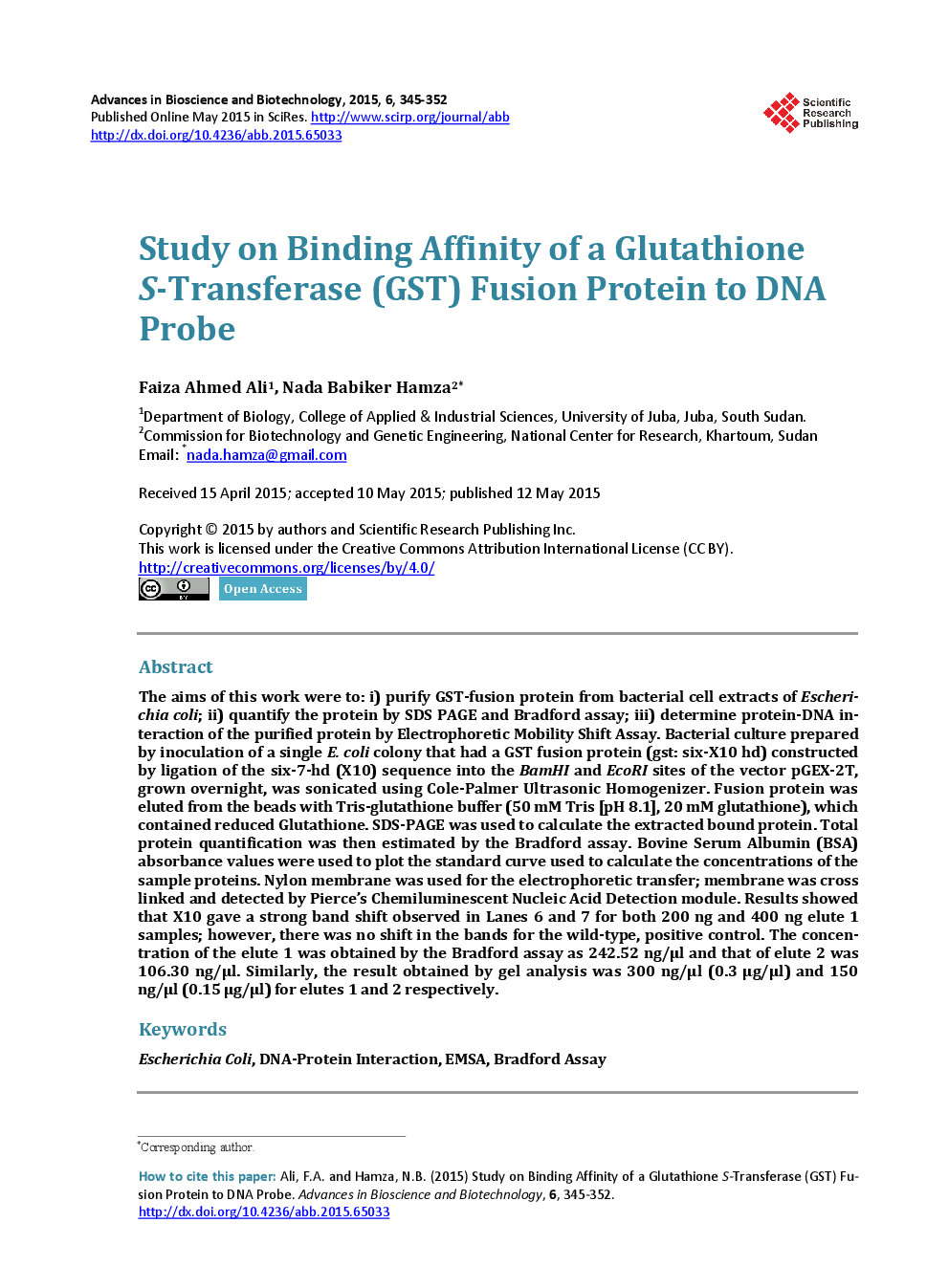 Advances in Bioscience and Biotechnology, 2015, 6, 345-352
Published Online May 2015 in SciRes. http://www.scirp.org/journal/abb
http://dx.doi.org/10.4236/abb.2015.65033

Scientific Research Publishing

Study on Binding Affinity of a Glutathione S-Transferase (GST) Fusion Protein to DNA Probe

Faiza Ahmed Ali$^1$, Nada Babiker Hamza$^{2*}$

$^1$Department of Biology, College of Applied & Industrial Sciences, University of Juba, Juba, South Sudan.
$^2$Commission for Biotechnology and Genetic Engineering, National Center for Research, Khartoum, Sudan
Email: $^*$nada.hamza@gmail.com

Received 15 April 2015; accepted 10 May 2015; published 12 May 2015

Copyright © 2015 by authors and Scientific Research Publishing Inc.
This work is licensed under the Creative Commons Attribution International License (CC BY).
http://creativecommons.org/licenses/by/4.0/
Open Access

Abstract

The aims of this work were to: i) purify GST-fusion protein from bacterial cell extracts of Escherichia coli; ii) quantify the protein by SDS PAGE and Bradford assay; iii) determine protein-DNA interaction of the purified protein by Electrophoretic Mobility Shift Assay. Bacterial culture prepared by inoculation of a single E. coli colony that had a GST fusion protein (gst: six-X10 hd) constructed by ligation of the six-7-hd (X10) sequence into the BamHI and EcoRI sites of the vector pGEX-2T, grown overnight, was sonicated using Cole-Palmer Ultrasonic Homogenizer. Fusion protein was eluted from the beads with Tris-glutathione buffer (50 mM Tris [pH 8.1], 20 mM glutathione), which contained reduced Glutathione. SDS-PAGE was used to calculate the extracted bound protein. Total protein quantification was then estimated by the Bradford assay. Bovine Serum Albumin (BSA) absorbance values were used to plot the standard curve used to calculate the concentrations of the sample proteins. Nylon membrane was used for the electrophoretic transfer; membrane was cross linked and detected by Pierce's Chemiluminescent Nucleic Acid Detection module. Results showed that X10 gave a strong band shift observed in Lanes 6 and 7 for both 200 ng and 400 ng elute 1 samples; however, there was no shift in the bands for the wild-type, positive control. The concentration of the elute 1 was obtained by the Bradford assay as 242.52 ng/µl and that of elute 2 was 106.30 ng/µl. Similarly, the result obtained by gel analysis was 300 ng/µl (0.3 µg/µl) and 150 ng/µl (0.15 µg/µl) for elutes 1 and 2 respectively.

Keywords

Escherichia Coli, DNA-Protein Interaction, EMSA, Bradford Assay

$^*$Corresponding author.

How to cite this paper: Ali, F.A. and Hamza, N.B. (2015) Study on Binding Affinity of a Glutathione S-Transferase (GST) Fusion Protein to DNA Probe. Advances in Bioscience and Biotechnology, 6, 345-352.
http://dx.doi.org/10.4236/abb.2015.65033